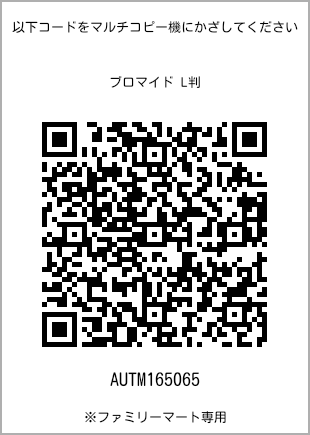 以下コードをマルチコピー機にかざしてください

ブロマイド L判

AUTM165065

※ファミリーマート専用